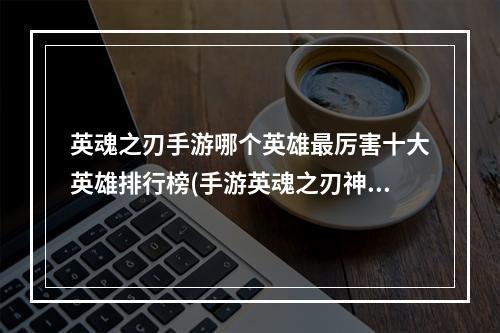 英魂之刃手游哪个英雄最厉害十大英雄排行榜(手游英魂之刃神...